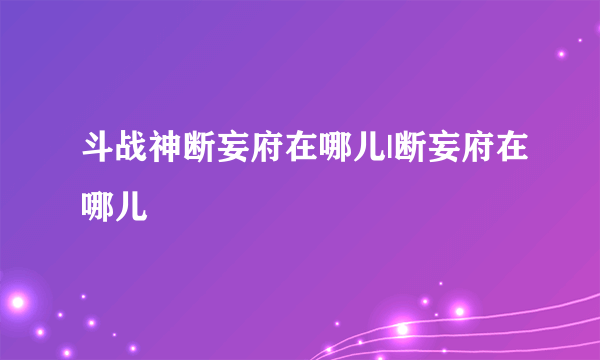 斗战神断妄府在哪儿|断妄府在哪儿